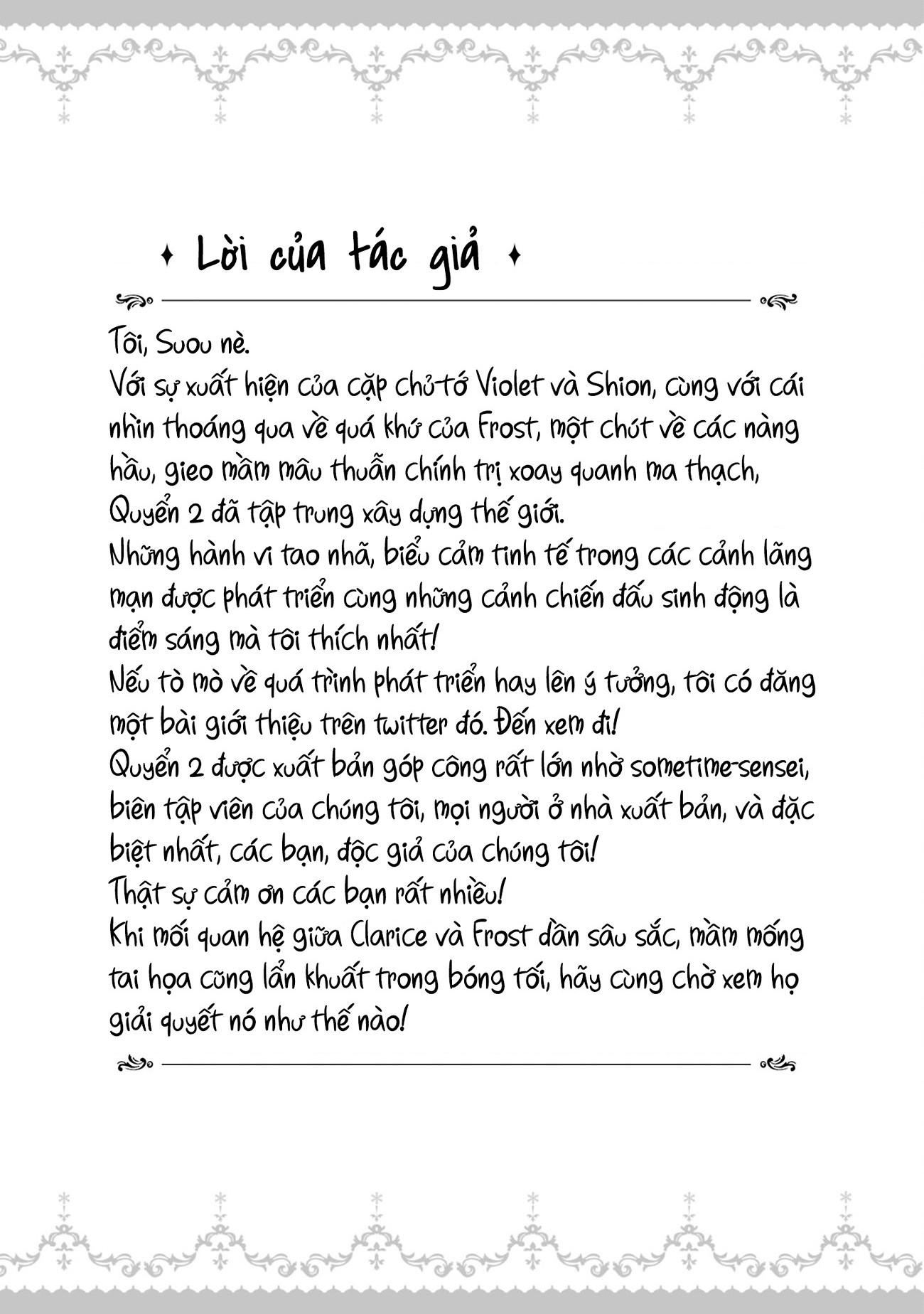 ✦ Lời của tác giả ✦

Tôi, Suou nè.
Với sự xuất hiện của cặp chủ-tớ Violet và Shion, cùng với cái nhìn thoáng qua về quá khứ của Frost, một chút về các nàng hầu, gieo mầm mâu thuẫn chính trị xoay quanh ma thạch, Quyển 2 đã tập trung xây dựng thế giới.
Những hành vi tao nhã, biểu cảm tinh tế trong các cảnh lãng mạn được phát triển cùng những cảnh chiến đấu sinh động là điểm sáng mà tôi thích nhất!
Nếu tò mò về quá trình phát triển hay lên ý tưởng, tôi có đăng một bài giới thiệu trên twitter đó. Đến xem đi!
Quyển 2 được xuất bản góp công rất lớn nhờ sometime-sensei, biên tập viên của chúng tôi, mọi người ở nhà xuất bản, và đặc biệt nhất, các bạn, độc giả của chúng tôi!
Thật sự cảm ơn các bạn rất nhiều!
Khi mối quan hệ giữa Clarice và Frost dần sâu sắc, mầm mống tai họa cũng lẩn khuất trong bóng tối, hãy cùng chờ xem họ giải quyết nó như thế nào!